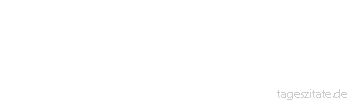 tageszitate.de